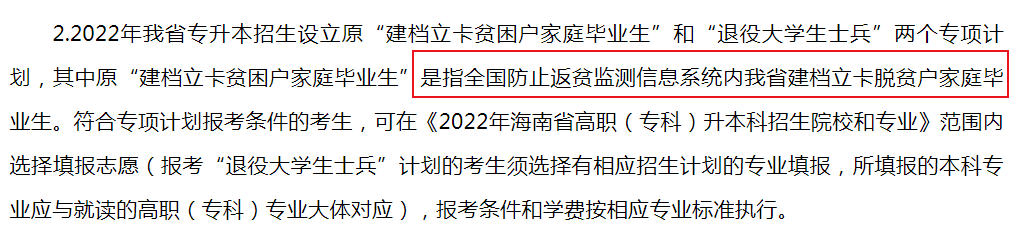 2.2022年我省专升本招生设立原“建档立卡贫困户家庭毕业生”和“退役大学生士兵”两个专项计划，其中原“建档立卡贫困户家庭毕业生”是指全国防止返贫监测信息系统内我省建档立卡脱贫户家庭毕业生。符合专项计划报考条件的考生，可在《2022年海南省高职（专科）升本科招生院校和专业》范围内选择填报志愿（报考“退役大学生士兵”计划的考生须选择有相应招生计划的专业填报，所填报的本科专业应与就读的高职（专科）专业大体对应），报考条件和学费按相应专业标准执行。